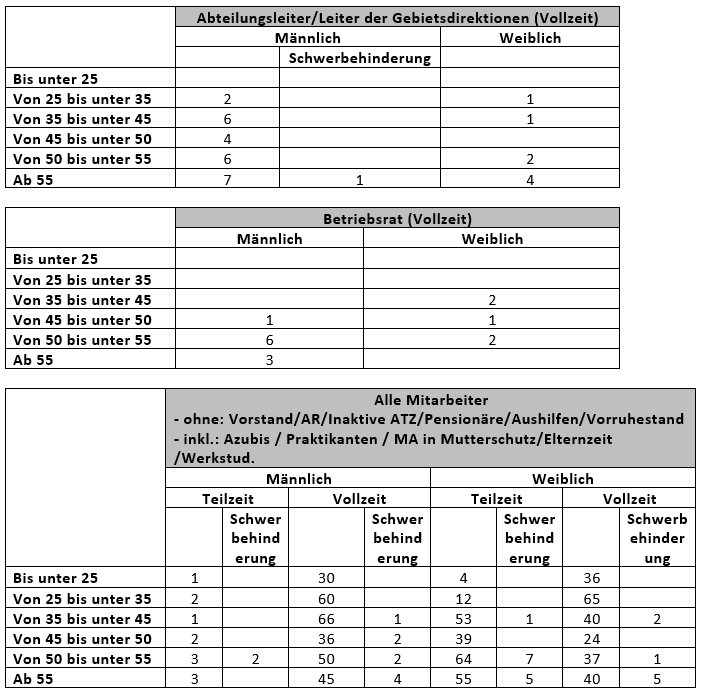 | | Abteilungsleiter/Leiter der Gebietsdirektionen (Vollzeit) | | |
|---|---|---|---|
| | Männlich | | Weiblich |
| | | Schwerbehinderung | |
| Bis unter 25 | | | |
| Von 25 bis unter 35 | 2 | | 1 |
| Von 35 bis unter 45 | 6 | | 1 |
| Von 45 bis unter 50 | 4 | | |
| Von 50 bis unter 55 | 6 | | 2 |
| Ab 55 | 7 | 1 | 4 |

| | Betriebsrat (Vollzeit) | |
|---|---|---|
| | Männlich | Weiblich |
| Bis unter 25 | | |
| Von 25 bis unter 35 | | |
| Von 35 bis unter 45 | | 2 |
| Von 45 bis unter 50 | 1 | 1 |
| Von 50 bis unter 55 | 6 | 2 |
| Ab 55 | 3 | |

| | Alle Mitarbeiter - ohne: Vorstand/AR/Inaktive ATZ/Pensionäre/Aushilfen/Vorruhestand - inkl.: Azubis / Praktikanten / MA in Mutterschutz/Elternzeit /Werkstud. | | | | | | | |
|---|---|---|---|---|---|---|---|---|
| | Männlich | | | | Weiblich | | | |
| | Teilzeit | | Vollzeit | | Teilzeit | | Vollzeit | |
| | | Schwerbehinderung | | Schwerbehinderung | | Schwerbehinderung | | Schwerbehinderung |
| Bis unter 25 | 1 | | 30 | | 4 | | 36 | |
| Von 25 bis unter 35 | 2 | | 60 | | 12 | | 65 | |
| Von 35 bis unter 45 | 1 | | 66 | 1 | 53 | 1 | 40 | 2 |
| Von 45 bis unter 50 | 2 | | 36 | 2 | 39 | | 24 | |
| Von 50 bis unter 55 | 3 | 2 | 50 | 2 | 64 | 7 | 37 | 1 |
| Ab 55 | 3 | | 45 | 4 | 55 | 5 | 40 | 5 |